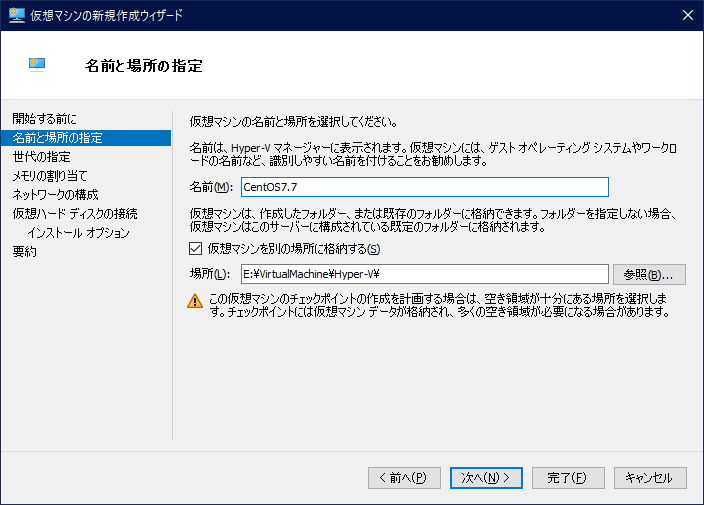 仮想マシンの新規作成ウィザード

名前と場所の指定

開始する前に
名前と場所の指定
世代の指定
メモリの割り当て
ネットワークの構成
仮想ハード ディスクの接続
インストール オプション
要約

仮想マシンの名前と場所を選択してください。

名前は、Hyper-V マネージャーに表示されます。仮想マシンには、ゲスト オペレーティング システムやワークロードの名前など、識別しやすい名前を付けることをお勧めします。

名前(M): CentOS7.7

仮想マシンは、作成したフォルダー、または既存のフォルダーに格納できます。フォルダーを指定しない場合、仮想マシンはこのサーバーに構成されている既定のフォルダーに格納されます。

仮想マシンを別の場所に格納する(S)

場所(L): E:¥VirtualMachine¥Hyper-V¥ 参照(B)...

この仮想マシンのチェックポイントの作成を計画する場合は、空き領域が十分にある場所を選択します。チェックポイントには仮想マシン データが格納され、多くの空き領域が必要になる場合があります。

< 前へ(P) 次へ(N) > 完了(F) キャンセル